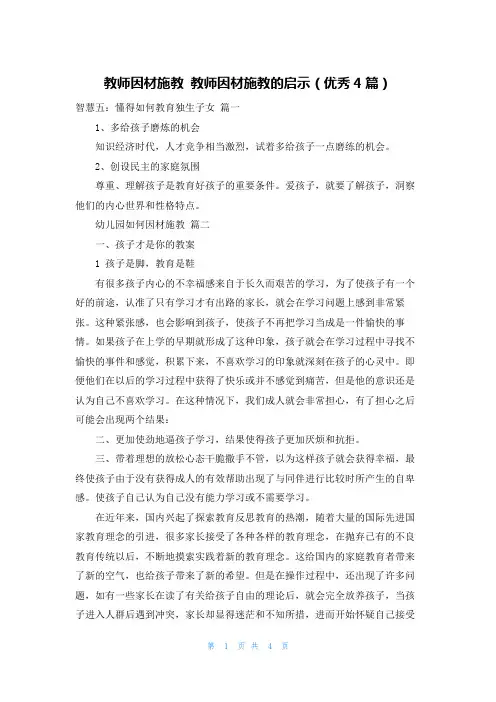 教师因材施教 教师因材施教的启示（优秀4篇）

智慧五：懂得如何教育独生子女 篇一

1、多给孩子磨炼的机会

知识经济时代，人才竞争相当激烈，试着多给孩子一点磨练的机会。

2、创设民主的家庭氛围

尊重、理解孩子是教育好孩子的重要条件。爱孩子，就要了解孩子，洞察他们的内心世界和性格特点。

幼儿园如何因材施教 篇二

一、孩子才是你的教案

1 孩子是脚，教育是鞋

有很多孩子内心的不幸福感来自于长久而艰苦的学习，为了使孩子有一个好的前途，认准了只有学习才有出路的家长，就会在学习问题上感到非常紧张。这种紧张感，也会影响到孩子，使孩子不再把学习当成是一件愉快的事情。如果孩子在上学的早期就形成了这种印象，孩子就会在学习过程中寻找不愉快的事件和感觉，积累下来，不喜欢学习的印象就深刻在孩子的心灵中。即便他们在以后的学习过程中获得了快乐或并不感觉到痛苦，但是他的意识还是认为自己不喜欢学习。在这种情况下，我们成人就会非常担心，有了担心之后可能会出现两个结果：

二、更加使劲地逼孩子学习，结果使得孩子更加厌烦和抗拒。

三、带着理想的放松心态干脆撒手不管，以为这样孩子就会获得幸福，最终使孩子由于没有获得成人的有效帮助出现了与同伴进行比较时所产生的自卑感。使孩子自己认为自己没有能力学习或不需要学习。

在近年来，国内兴起了探索教育反思教育的热潮，随着大量的国际先进国家教育理念的引进，很多家长接受了各种各样的教育理念，在抛弃已有的不良教育传统以后，不断地摸索实践着新的教育理念。这给国内的家庭教育者带来了新的空气，也给孩子带来了新的希望。但是在操作过程中，还出现了许多问题，如有一些家长在读了有关给孩子自由的理论后，就会完全放养孩子，当孩子进入人群后遇到冲突，家长却显得迷茫和不知所措，进而开始怀疑自己接受

第 1 页 共 4 页